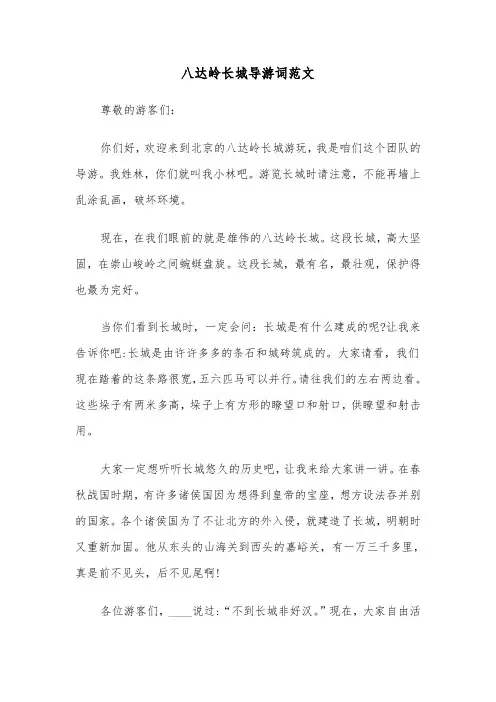 八达岭长城导游词范文

尊敬的游客们：

你们好，欢迎来到北京的八达岭长城游玩，我是咱们这个团队的导游。我姓林，你们就叫我小林吧。游览长城时请注意，不能再墙上乱涂乱画，破坏环境。

现在，在我们眼前的就是雄伟的八达岭长城。这段长城，高大坚固，在崇山峻岭之间蜿蜒盘旋。这段长城，最有名，最壮观，保护得也最为完好。

当你们看到长城时，一定会问：长城是有什么建成的呢?让我来告诉你吧:长城是由许许多多的条石和城砖筑成的。大家请看，我们现在踏着的这条路很宽，五六匹马可以并行。请往我们的左右两边看。这些垛子有两米多高，垛子上有方形的瞭望口和射口，供瞭望和射击用。

大家一定想听听长城悠久的历史吧，让我来给大家讲一讲。在春秋战国时期，有许多诸侯国因为想得到皇帝的宝座，想方设法吞并别的国家。各个诸侯国为了不让北方的外入侵，就建造了长城，明朝时又重新加固。他从东头的山海关到西头的嘉峪关，有一万三千多里，真是前不见头，后不见尾啊!

各位游客们，____说过：“不到长城非好汉。”现在，大家自由活